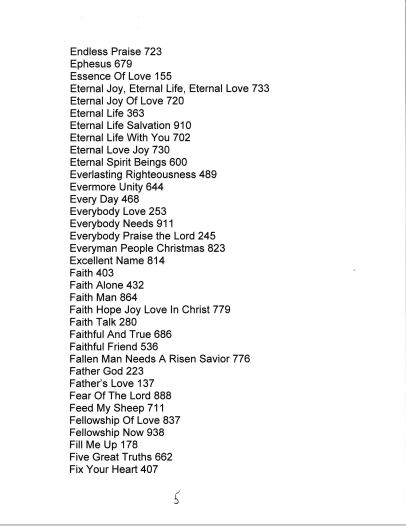 Endless Praise 723
Ephesus 679
Essence Of Love 155
Eternal Joy, Eternal Life, Eternal Love 733
Eternal Joy Of Love 720
Eternal Life 363
Eternal Life Salvation 910
Eternal Life With You 702
Eternal Love Joy 730
Eternal Spirit Beings 600
Everlasting Righteousness 489
Evermore Unity 644
Every Day 468
Everybody Love 253
Everybody Needs 911
Everybody Praise the Lord 245
Everyman People Christmas 823
Excellent Name 814
Faith 403
Faith Alone 432
Faith Man 864
Faith Hope Joy Love In Christ 779
Faith Talk 280
Faithful And True 686
Faithful Friend 536
Fallen Man Needs A Risen Savior 776
Father God 223
Father's Love 137
Fear Of The Lord 888
Feed My Sheep 711
Fellowship Of Love 837
Fellowship Now 938
Fill Me Up 178
Five Great Truths 662
Fix Your Heart 407

5